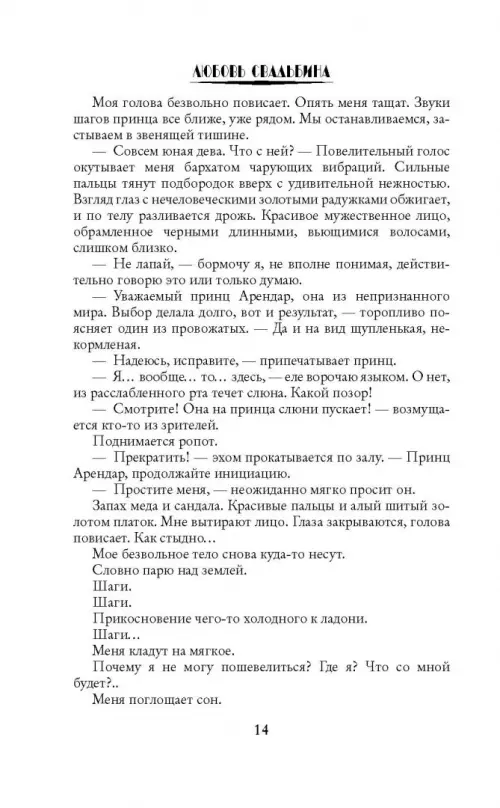 ЛЮБОВЬ СВАДЬБИНА

Моя голова безвольно повисает. Опять меня тащат. Звуки шагов принца все ближе, уже рядом. Мы останавливаемся, застываем в звенящей тишине.

— Совсем юная дева. Что с ней? — Повелительный голос окутывает меня бархатом чарующих вибраций. Сильные пальцы тянут подбородок вверх с удивительной нежностью. Взгляд глаз с нечеловеческими золотыми радужками обжигает, и по телу разливается дрожь. Красивое мужественное лицо, обрамленное черными длинными, вьющимися волосами, слишком близко.

— Не лапай, — бормочу я, не вполне понимая, действительно говорю это или только думаю.

— Уважаемый принц Арендар, она из непризнанного мира. Выбор делала долго, вот и результат, — торопливо поясняет один из провожатых. — Да и на вид щупленькая, некормленая.

— Надеюсь, исправите, — припечатывает принц.

— Я... вообще... то... здесь, — еле ворочаю языком. О нет, из расслабленного рта течет слюна. Какой позор!

— Смотрите! Она на принца слюни пускает! — возмущается кто-то из зрителей.

Поднимается ропот.

— Прекратить! — эхом прокатывается по залу. — Принц Арендар, продолжайте инициацию.

— Простите меня, — неожиданно мягко просит он.

Запах меда и сандала. Красивые пальцы и алый шитый золотом платок. Мне вытирают лицо. Глаза закрываются, голова повисает. Как стыдно...

Мое безвольное тело снова куда-то несут.

Словно парю над землей.

Шаги.

Шаги.

Прикосновение чего-то холодного к ладони.

Шаги...

Меня кладут на мягкое.

Почему я не могу пошевелиться? Где я? Что со мной будет?..

Меня поглощает сон.

14